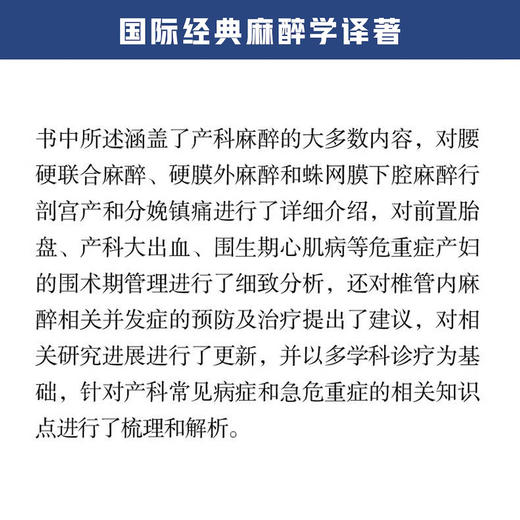 国际经典麻醉学译著

书中所述涵盖了产科麻醉的大多数内容，对腰硬联合麻醉、硬膜外麻醉和蛛网膜下腔麻醉行剖宫产和分娩镇痛进行了详细介绍，对前置胎盘、产科大出血、围生期心肌病等危重症产妇的围术期管理进行了细致分析，还对椎管内麻醉相关并发症的预防及治疗提出了建议，对相关研究进展进行了更新，并以多学科诊疗为基础，针对产科常见病症和急危重症的相关知识点进行了梳理和解析。